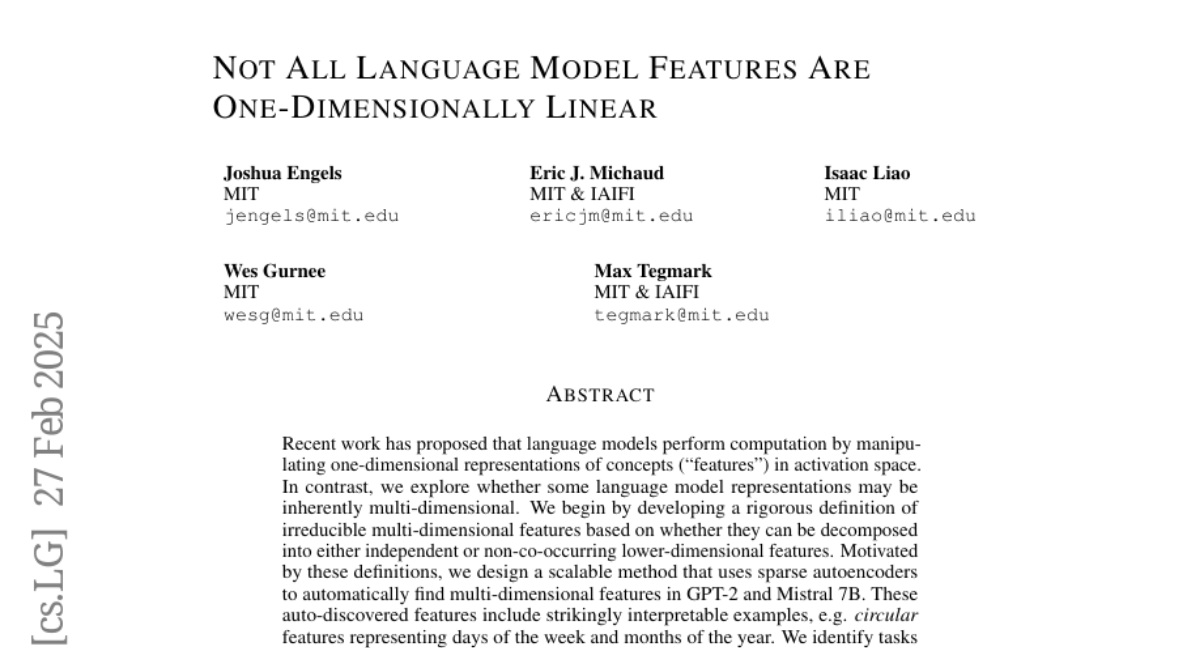 NOT ALL LANGUAGE MODEL FEATURES ARE ONE-DIMENSIONALLY LINEAR

Joshua Engels
MIT
jengels@mit.edu

Eric J. Michaud
MIT & IAIFI
ericjm@mit.edu

Isaac Liao
MIT
iliao@mit.edu

Wes Gurnee
MIT
wesg@mit.edu

Max Tegmark
MIT & IAIFI
tegmark@mit.edu

[cs.LG] 27 Feb 2025

ABSTRACT

Recent work has proposed that language models perform computation by manipulating one-dimensional representations of concepts ("features") in activation space. In contrast, we explore whether some language model representations may be inherently multi-dimensional. We begin by developing a rigorous definition of irreducible multi-dimensional features based on whether they can be decomposed into either independent or non-co-occurring lower-dimensional features. Motivated by these definitions, we design a scalable method that uses sparse autoencoders to automatically find multi-dimensional features in GPT-2 and Mistral 7B. These auto-discovered features include strikingly interpretable examples, e.g. circular features representing days of the week and months of the year. We identify tasks